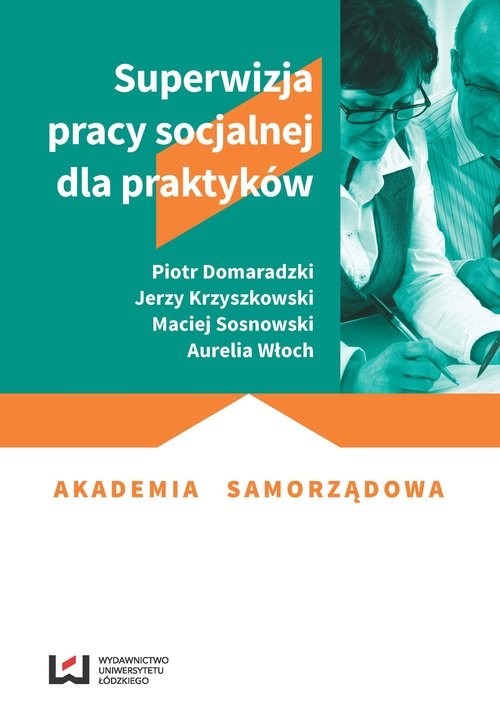 Superwizja pracy socjalnej dla praktyków

Piotr Domaradzki
Jerzy Krzyszkowski
Maciej Sosnowski
Aurelia Włoch

AKADEMIA SAMORZĄDOWA

WYDAWNICTWO
UNIWERSYTETU
ŁÓDZKIEGO